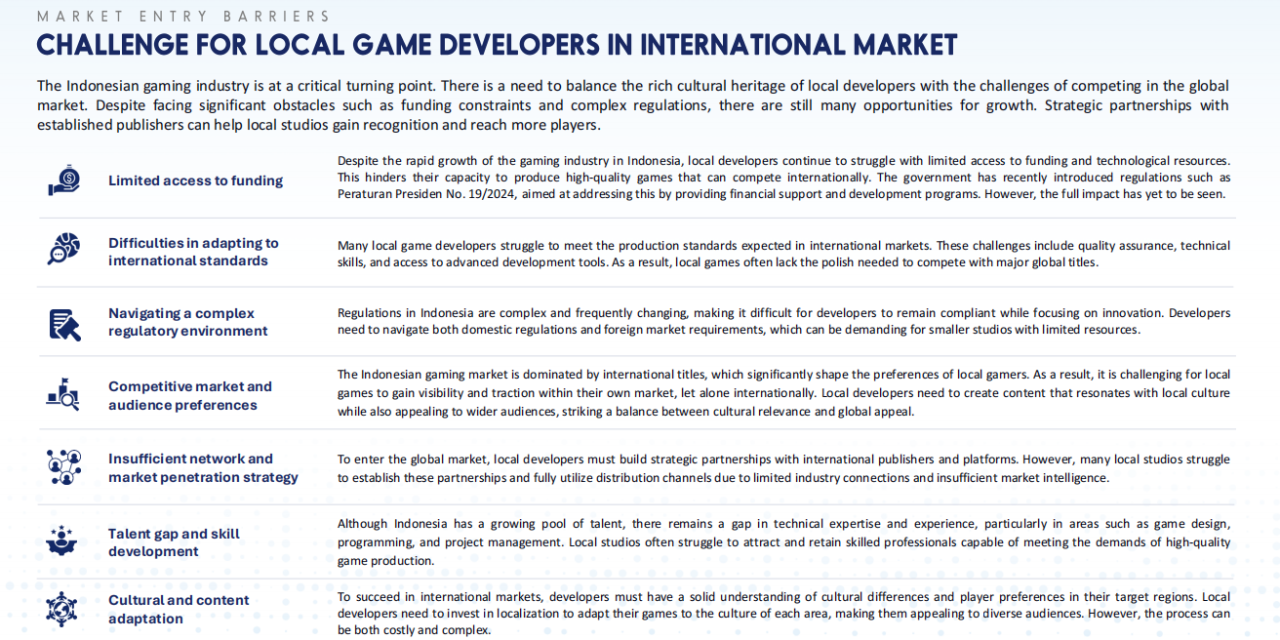 MARKET ENTRY BARRIERS

CHALLENGE FOR LOCAL GAME DEVELOPERS IN INTERNATIONAL MARKET

The Indonesian gaming industry is at a critical turning point. There is a need to balance the rich cultural heritage of local developers with the challenges of competing in the global market. Despite facing significant obstacles such as funding constraints and complex regulations, there are still many opportunities for growth. Strategic partnerships with established publishers can help local studios gain recognition and reach more players.

Limited access to funding

Despite the rapid growth of the gaming industry in Indonesia, local developers continue to struggle with limited access to funding and technological resources. This hinders their capacity to produce high-quality games that can compete internationally. The government has recently introduced regulations such as Peraturan Presiden No. 19/2024, aimed at addressing this by providing financial support and development programs. However, the full impact has yet to be seen.

Difficulties in adapting to international standards

Many local game developers struggle to meet the production standards expected in international markets. These challenges include quality assurance, technical skills, and access to advanced development tools. As a result, local games often lack the polish needed to compete with major global titles.

Navigating a complex regulatory environment

Regulations in Indonesia are complex and frequently changing, making it difficult for developers to remain compliant while focusing on innovation. Developers need to navigate both domestic regulations and foreign market requirements, which can be demanding for smaller studios with limited resources.

Competitive market and audience preferences

The Indonesian gaming market is dominated by international titles, which significantly shape the preferences of local gamers. As a result, it is challenging for local games to gain visibility and traction within their own market, let alone internationally. Local developers need to create content that resonates with local culture while also appealing to wider audiences, striking a balance between cultural relevance and global appeal.

Insufficient network and market penetration strategy

To enter the global market, local developers must build strategic partnerships with international publishers and platforms. However, many local studios struggle to establish these partnerships and fully utilize distribution channels due to limited industry connections and insufficient market intelligence.

Talent gap and skill development

Although Indonesia has a growing pool of talent, there remains a gap in technical expertise and experience, particularly in areas such as game design, programming, and project management. Local studios often struggle to attract and retain skilled professionals capable of meeting the demands of high-quality game production.

Cultural and content adaptation

To succeed in international markets, developers must have a solid understanding of cultural differences and player preferences in their target regions. Local developers need to invest in localization to adapt their games to the culture of each area, making them appealing to diverse audiences. However, the process can be both costly and complex.